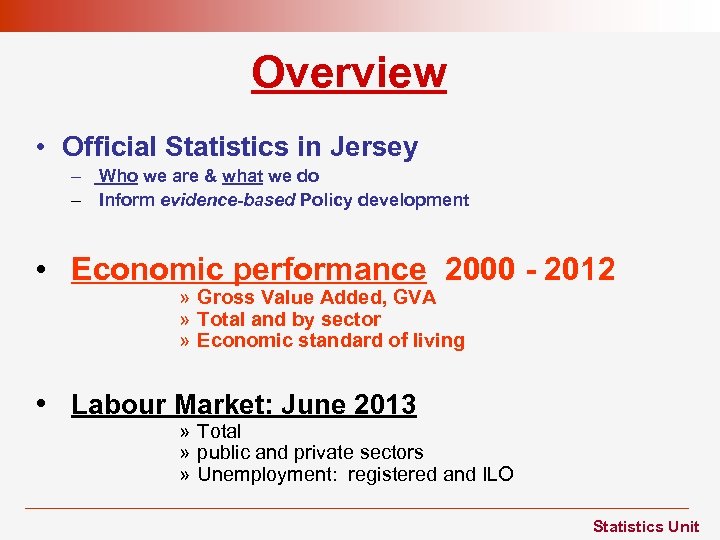 Overview

• Official Statistics in Jersey
- Who we are & what we do
- Inform evidence-based Policy development

• Economic performance 2000 - 2012
» Gross Value Added, GVA
» Total and by sector
» Economic standard of living

• Labour Market: June 2013
» Total
» public and private sectors
» Unemployment: registered and ILO

Statistics Unit